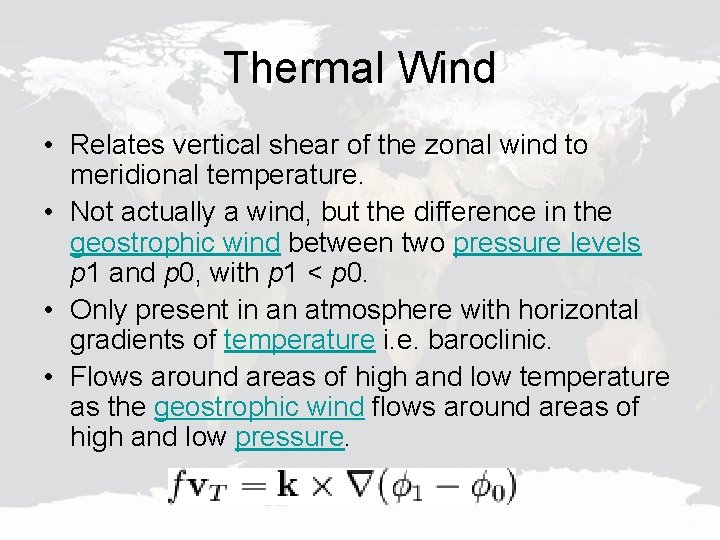 Thermal Wind

• Relates vertical shear of the zonal wind to meridional temperature.
• Not actually a wind, but the difference in the geostrophic wind between two pressure levels p1 and p0, with p1 < p0.
• Only present in an atmosphere with horizontal gradients of temperature i.e. baroclinic.
• Flows around areas of high and low temperature as the geostrophic wind flows around areas of high and low pressure.

$f\mathbf{v}_T = \mathbf{k} \times \nabla(\phi_1 - \phi_0)$